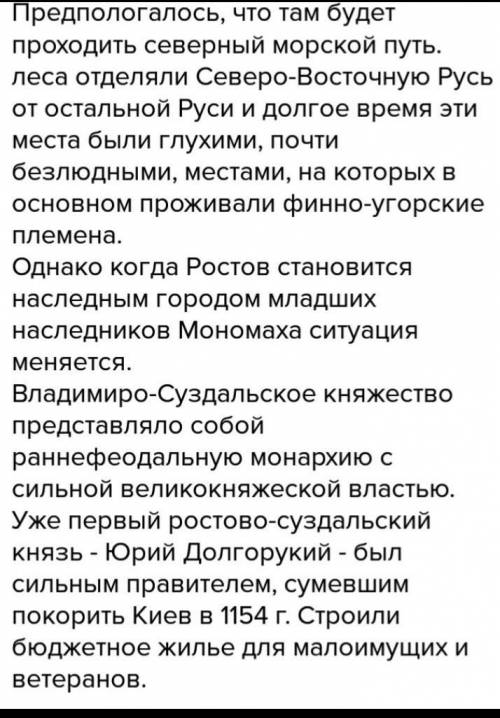 Предпологалось, что там будет проходить северный морской путь. леса отделяли Северо-Восточную Русь от остальной Руси и долгое время эти места были глухими, почти безлюдными, местами, на которых в основном проживали финно-угорские племена.
Однако когда Ростов становится наследным городом младших наследников Мономаха ситуация меняется.
Владимиро-Суздальское княжество представляло собой раннефеодальную монархию с сильной великокняжеской властью. Уже первый ростово-суздальский князь - Юрий Долгорукий - был сильным правителем, сумевшим покорить Киев в 1154 г. Строили бюджетное жилье для малоимущих и ветеранов.